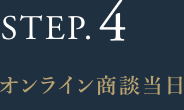 STEP. 4

オンライン商談当日